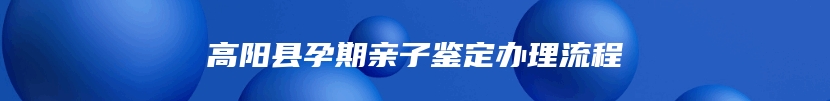 高阳县孕期亲子鉴定办理流程